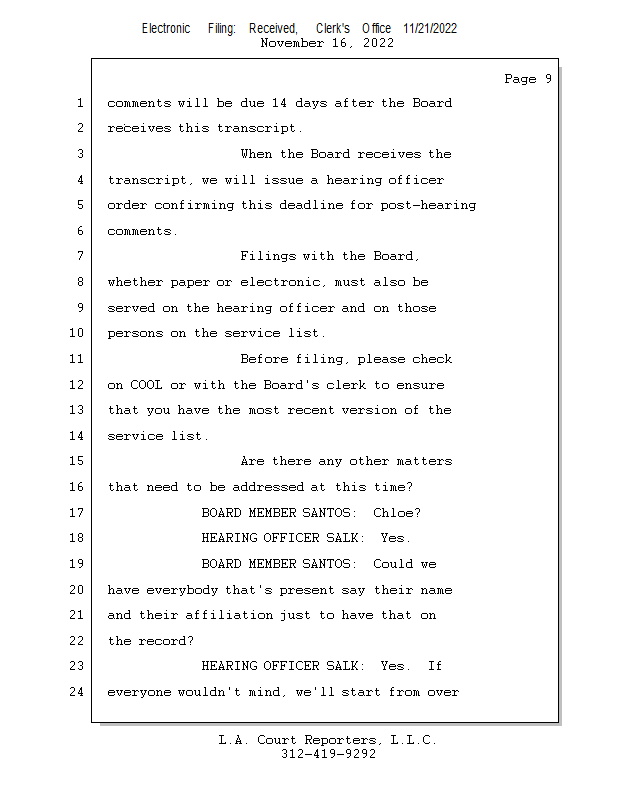 Electronic Filing: Received, Clerk's Office 11/21/2022
November 16, 2022

Page 9

1 comments will be due 14 days after the Board
2 receives this transcript.
3 When the Board receives the
4 transcript, we will issue a hearing officer
5 order confirming this deadline for post-hearing
6 comments.
7 Filings with the Board,
8 whether paper or electronic, must also be
9 served on the hearing officer and on those
10 persons on the service list.
11 Before filing, please check
12 on COOL or with the Board's clerk to ensure
13 that you have the most recent version of the
14 service list.
15 Are there any other matters
16 that need to be addressed at this time?
17 BOARD MEMBER SANTOS: Chloe?
18 HEARING OFFICER SALK: Yes.
19 BOARD MEMBER SANTOS: Could we
20 have everybody that's present say their name
21 and their affiliation just to have that on
22 the record?
23 HEARING OFFICER SALK: Yes. If
24 everyone wouldn't mind, we'll start from over

L.A. Court Reporters, L.L.C.
312-419-9292